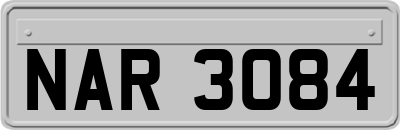 NAR 3084